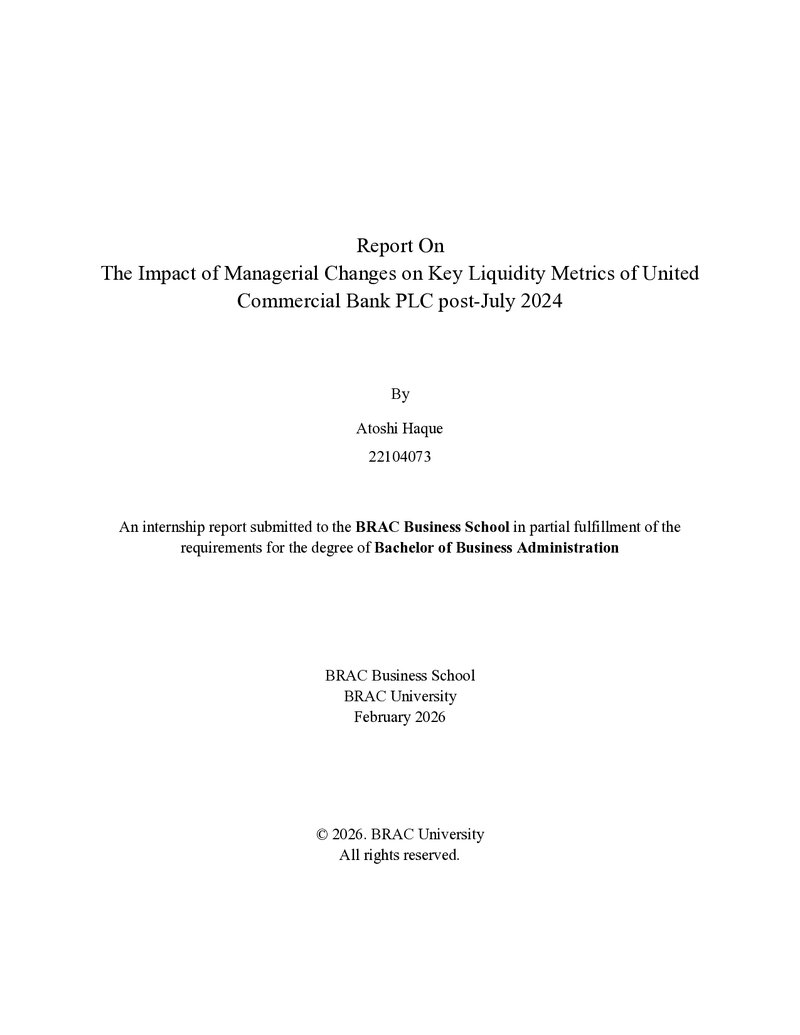 Report On
The Impact of Managerial Changes on Key Liquidity Metrics of United Commercial Bank PLC post-July 2024

By

Atoshi Haque

22104073

An internship report submitted to the BRAC Business School in partial fulfillment of the requirements for the degree of Bachelor of Business Administration

BRAC Business School
BRAC University
February 2026

© 2026. BRAC University
All rights reserved.